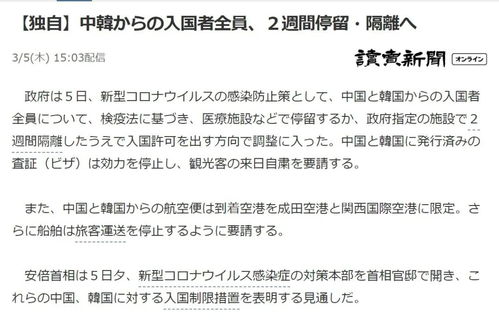 【独自】中韓からの入国者全員、２週間停留・隔離へ

3/5(木) 15:03配信

讀賣新聞 オンライン

政府は５日、新型コロナウイルスの感染防止策として、中国と韓国からの入国者全員について、検疫法に基づき、医療施設などで停留するか、政府指定の施設で２週間隔離したうえで入国許可を出す方向で調整に入った。中国と韓国に発行済みの査証（ビザ）は効力を停止し、観光客の来日自粛を要請する。

また、中国と韓国からの航空便は到着空港を成田空港と関西国際空港に限定。さらに船舶は旅客運送を停止するように要請する。

安倍首相は５日夕、新型コロナウイルス感染症の対策本部を首相官邸で開き、これらの中国、韓国に対する入国制限措置を表明する見通しだ。